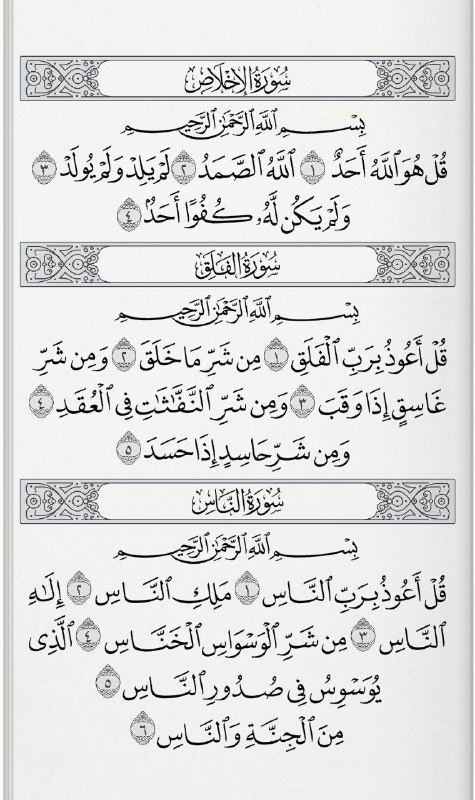 سُورَةُ الإِخْلَاصِ

بِسْمِ ٱللَّهِ ٱلرَّحْمَٰنِ ٱلرَّحِيمِ

قُلْ هُوَ ٱللَّهُ أَحَدٌ ١ ٱللَّهُ ٱلصَّمَدُ ٢ لَمْ يَلِدْ وَلَمْ يُولَدْ ٣ وَلَمْ يَكُن لَّهُۥ كُفُوًا أَحَدٌۢ ٤

سُورَةُ الفَلَقِ

بِسْمِ ٱللَّهِ ٱلرَّحْمَٰنِ ٱلرَّحِيمِ

قُلْ أَعُوذُ بِرَبِّ ٱلْفَلَقِ ١ مِن شَرِّ مَا خَلَقَ ٢ وَمِن شَرِّ غَاسِقٍ إِذَا وَقَبَ ٣ وَمِن شَرِّ ٱلنَّفَّٰثَٰتِ فِى ٱلْعُقَدِ ٤ وَمِن شَرِّ حَاسِدٍ إِذَا حَسَدَ ٥

سُورَةُ النَّاسِ

بِسْمِ ٱللَّهِ ٱلرَّحْمَٰنِ ٱلرَّحِيمِ

قُلْ أَعُوذُ بِرَبِّ ٱلنَّاسِ ١ مَلِكِ ٱلنَّاسِ ٢ إِلَٰهِ ٱلنَّاسِ ٣ مِن شَرِّ ٱلْوَسْوَاسِ ٱلْخَنَّاسِ ٤ ٱلَّذِى يُوَسْوِسُ فِى صُدُورِ ٱلنَّاسِ ٥ مِنَ ٱلْجِنَّةِ وَٱلنَّاسِ ٦